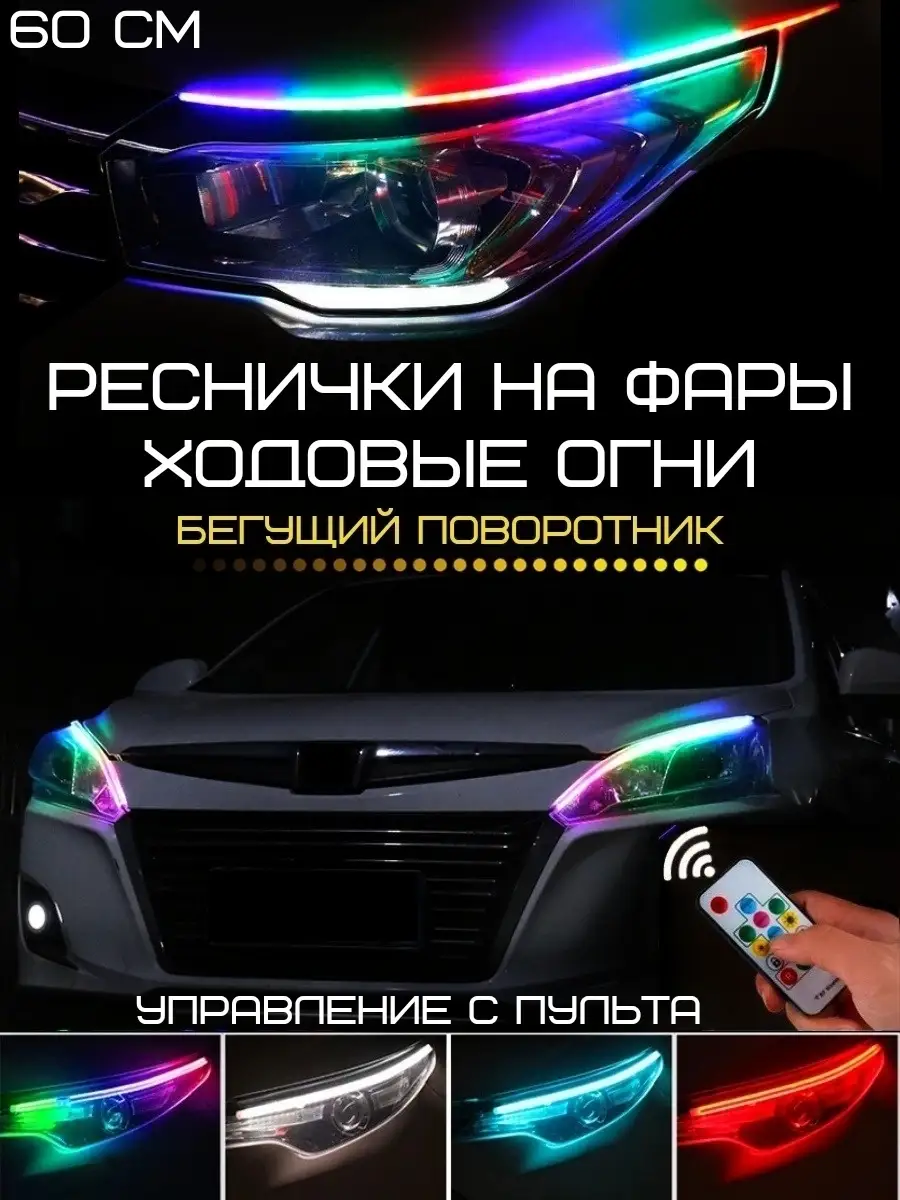 60 СМ

РЕСНИЧКИ НА ФАРЫ
ХОДОВЫЕ ОГНИ

БЕГУЩИЙ ПОВОРОТНИК

УПРАВЛЕНИЕ С ПУЛЬТА